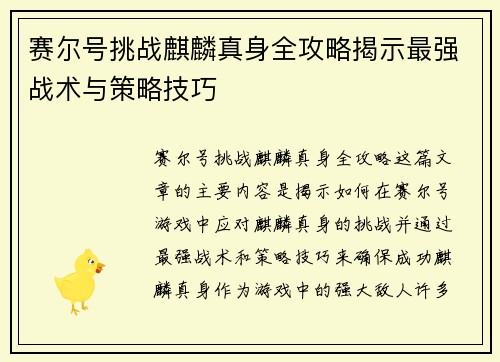 赛尔号挑战麒麟真身全攻略揭示最强战术与策略技巧

赛尔号挑战麒麟真身全攻略这篇文章的主要内容是揭示如何在赛尔号游戏中应对麒麟真身的挑战并通过最强战术和策略技巧来确保成功麒麟真身作为游戏中的强大敌人许多